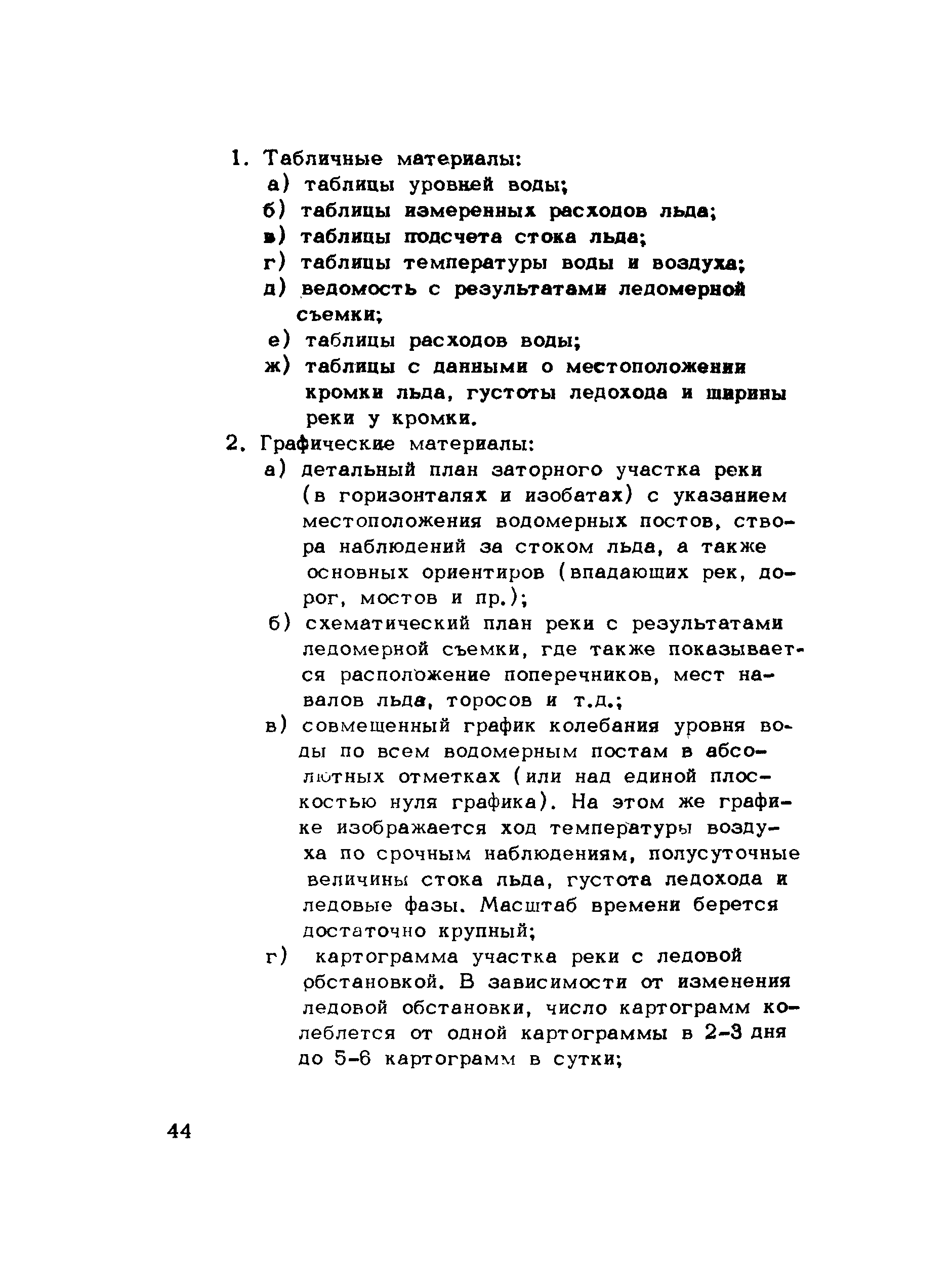 1. Табличные материалы:
а) таблицы уровней воды;
б) таблицы измеренных расходов льда;
в) таблицы подсчета стока льда;
г) таблицы температуры воды и воздуха;
д) ведомость с результатами ледомерной съемки;
е) таблицы расходов воды;
ж) таблицы с данными о местоположении кромки льда, густоты ледохода и ширины реки у кромки.
2. Графические материалы:
а) детальный план заторного участка реки (в горизонталях и изобатах) с указанием местоположения водомерных постов, створа наблюдений за стоком льда, а также основных ориентиров (впадающих рек, дорог, мостов и пр.);
б) схематический план реки с результатами ледомерной съемки, где также показывается расположение поперечников, мест навалов льда, торосов и т.д.;
в) совмещенный график колебания уровня воды по всем водомерным постам в абсолютных отметках (или над единой плоскостью нуля графика). На этом же графике изображается ход температуры воздуха по срочным наблюдениям, полусуточные величины стока льда, густота ледохода и ледовые фазы. Масштаб времени берется достаточно крупный;
г) картограмма участка реки с ледовой обстановкой. В зависимости от изменения ледовой обстановки, число картограмм колеблется от одной картограммы в 2-3 дня до 5-6 картограмм в сутки;

44